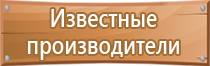 Известные производители